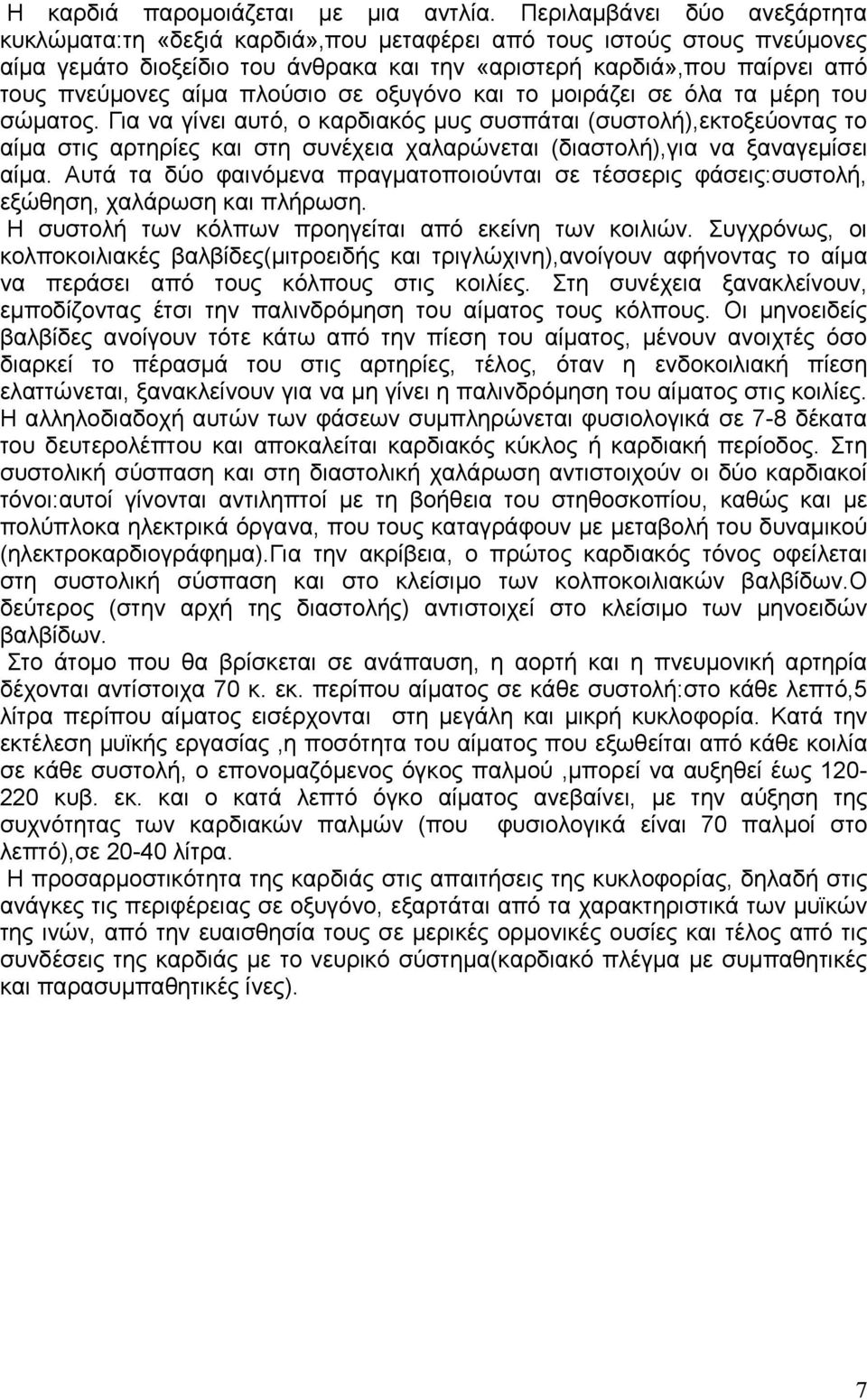 Η καρδιά παρομοιάζεται με μια αντλία. Περιλαμβάνει δύο ανεξάρτητα κυκλώματα:τη «δεξιά καρδιά»,που μεταφέρει από τους ιστούς στους πνεύμονες αίμα γεμάτο διοξείδιο του άνθρακα και την «αριστερή καρδιά»,που παίρνει από τους πνεύμονες αίμα πλούσιο σε οξυγόνο και το μοιράζει σε όλα τα μέρη του σώματος. Για να γίνει αυτό, ο καρδιακός μυς συσπάται (συστολή),εκτοξεύοντας το αίμα στις αρτηρίες και στη συνέχεια χαλαρώνεται (διαστολή),για να ξαναγεμίσει αίμα. Αυτά τα δύο φαινόμενα πραγματοποιούνται σε τέσσερις φάσεις:συστολή, εξώθηση, χαλάρωση και πλήρωση.
Η συστολή των κόλπων προηγείται από εκείνη των κοιλιών. Συγχρόνως, οι κολποκοιλιακές βαλβίδες(μιτροειδής και τριγλώχινη),ανοίγουν αφήνοντας το αίμα να περάσει από τους κόλπους στις κοιλίες. Στη συνέχεια ξανακλείνουν, εμποδίζοντας έτσι την παλινδρόμηση του αίματος τους κόλπους. Οι μηνοειδείς βαλβίδες ανοίγουν τότε κάτω από την πίεση του αίματος, μένουν ανοιχτές όσο διαρκεί το πέρασμά του στις αρτηρίες, τέλος, όταν η ενδοκοιλιακή πίεση ελαττώνεται, ξανακλείνουν για να μη γίνει η παλινδρόμηση του αίματος στις κοιλίες. Η αλληλοδιαδοχή αυτών των φάσεων συμπληρώνεται φυσιολογικά σε 7-8 δέκατα του δευτερολέπτου και αποκαλείται καρδιακός κύκλος ή καρδιακή περίοδος. Στη συστολική σύσπαση και στη διαστολική χαλάρωση αντιστοιχούν οι δύο καρδιακοί τόνοι:αυτοί γίνονται αντιληπτοί με τη βοήθεια του στηθοσκοπίου, καθώς και με πολύπλοκα ηλεκτρικά όργανα, που τους καταγράφουν με μεταβολή του δυναμικού (ηλεκτροκαρδιογράφημα).Για την ακρίβεια, ο πρώτος καρδιακός τόνος οφείλεται στη συστολική σύσπαση και στο κλείσιμο των κολποκοιλιακών βαλβίδων.Ο δεύτερος (στην αρχή της διαστολής) αντιστοιχεί στο κλείσιμο των μηνοειδών βαλβίδων.
Στο άτομο που θα βρίσκεται σε ανάπαυση, η αορτή και η πνευμονική αρτηρία δέχονται αντίστοιχα 70 κ. εκ. περίπου αίματος σε κάθε συστολή:στο κάθε λεπτό,5 λίτρα περίπου αίματος εισέρχονται στη μεγάλη και μικρή κυκλοφορία. Κατά την εκτέλεση μυϊκής εργασίας ,η ποσότητα του αίματος που εξωθείται από κάθε κοιλία σε κάθε συστολή, ο επονομαζόμενος όγκος παλμού ,μπορεί να αυξηθεί έως 120-220 κυβ. εκ. και ο κατά λεπτό όγκο αίματος ανεβαίνει, με την αύξηση της συχνότητας των καρδιακών παλμών (που φυσιολογικά είναι 70 παλμοί στο λεπτό),σε 20-40 λίτρα.
Η προσαρμοστικότητα της καρδιάς στις απαιτήσεις της κυκλοφορίας, δηλαδή στις ανάγκες τις περιφέρειας σε οξυγόνο, εξαρτάται από τα χαρακτηριστικά των μυϊκών της ινών, από την ευαισθησία τους σε μερικές ορμονικές ουσίες και τέλος από τις συνδέσεις της καρδιάς με το νευρικό σύστημα(καρδιακό πλέγμα με συμπαθητικές και παρασυμπαθητικές ίνες).

7